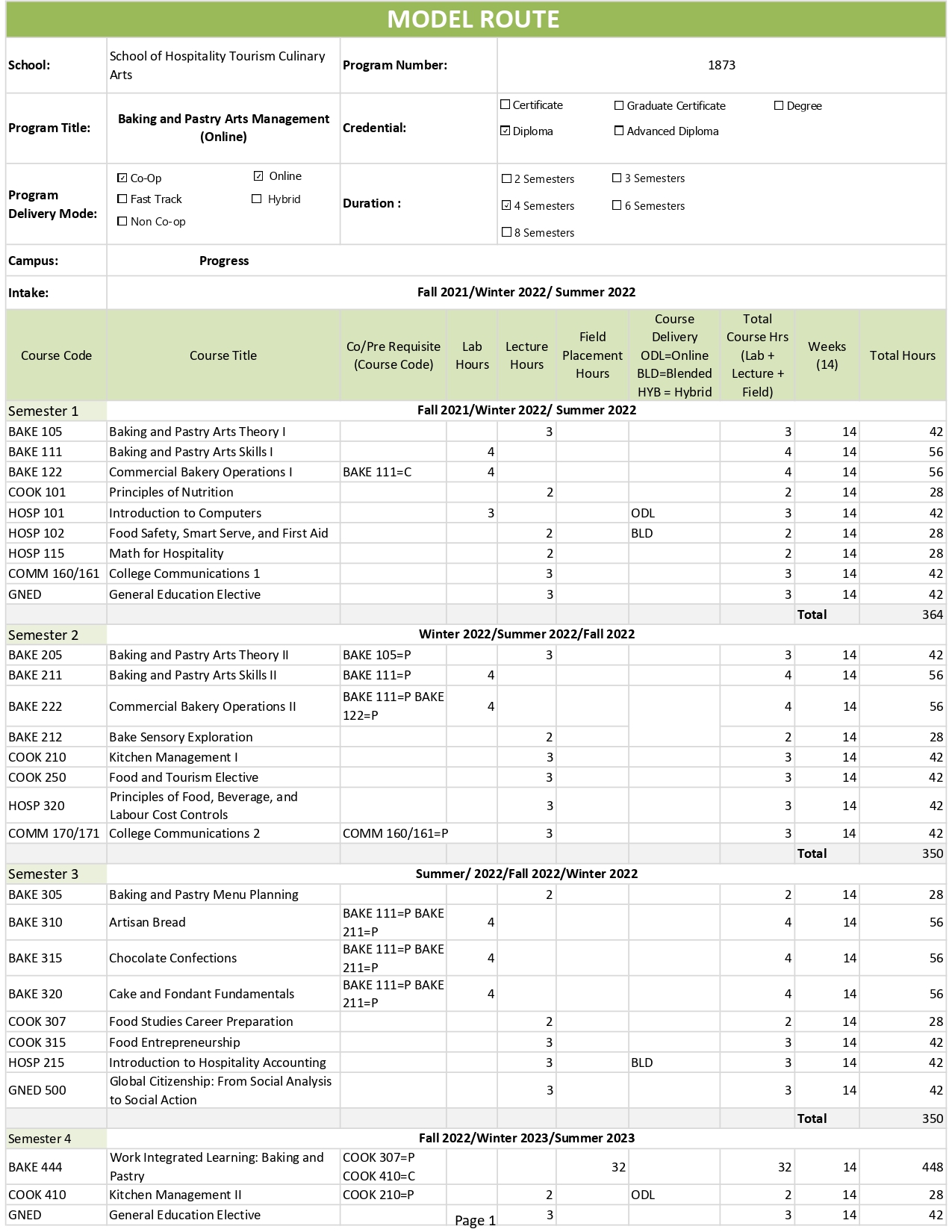 MODEL ROUTE

| School: | School of Hospitality Tourism Culinary Arts | Program Number: | 1873 |
|---|---|---|---|
| Program Title: | Baking and Pastry Arts Management (Online) | Credential: | ☐ Certificate ☐ Graduate Certificate ☐ Degree ☑ Diploma ☐ Advanced Diploma |
| Program Delivery Mode: | ☑ Co-Op ☑ Online ☐ Fast Track ☐ Hybrid ☐ Non Co-op | Duration : | ☐ 2 Semesters ☐ 3 Semesters ☑ 4 Semesters ☐ 6 Semesters ☐ 8 Semesters |
| Campus: | Progress | | |
| Intake: | Fall 2021/Winter 2022/ Summer 2022 | | |

| Course Code | Course Title | Co/Pre Requisite (Course Code) | Lab Hours | Lecture Hours | Field Placement Hours | Course Delivery ODL=Online BLD=Blended HYB = Hybrid | Total Course Hrs (Lab + Lecture + Field) | Weeks (14) | Total Hours |
|---|---|---|---|---|---|---|---|---|---|
| Semester 1 | Fall 2021/Winter 2022/ Summer 2022 | | | | | | | | |
| BAKE 105 | Baking and Pastry Arts Theory I | | | 3 | | | 3 | 14 | 42 |
| BAKE 111 | Baking and Pastry Arts Skills I | | 4 | | | | 4 | 14 | 56 |
| BAKE 122 | Commercial Bakery Operations I | BAKE 111=C | 4 | | | | 4 | 14 | 56 |
| COOK 101 | Principles of Nutrition | | | 2 | | | 2 | 14 | 28 |
| HOSP 101 | Introduction to Computers | | 3 | | | ODL | 3 | 14 | 42 |
| HOSP 102 | Food Safety, Smart Serve, and First Aid | | | 2 | | BLD | 2 | 14 | 28 |
| HOSP 115 | Math for Hospitality | | | 2 | | | 2 | 14 | 28 |
| COMM 160/161 | College Communications 1 | | | 3 | | | 3 | 14 | 42 |
| GNED | General Education Elective | | | 3 | | | 3 | 14 | 42 |
| | | | | | | | | Total | 364 |
| Semester 2 | Winter 2022/Summer 2022/Fall 2022 | | | | | | | | |
| BAKE 205 | Baking and Pastry Arts Theory II | BAKE 105=P | | 3 | | | 3 | 14 | 42 |
| BAKE 211 | Baking and Pastry Arts Skills II | BAKE 111=P | 4 | | | | 4 | 14 | 56 |
| BAKE 222 | Commercial Bakery Operations II | BAKE 111=P BAKE 122=P | 4 | | | | 4 | 14 | 56 |
| BAKE 212 | Bake Sensory Exploration | | | 2 | | | 2 | 14 | 28 |
| COOK 210 | Kitchen Management I | | | 3 | | | 3 | 14 | 42 |
| COOK 250 | Food and Tourism Elective | | | 3 | | | 3 | 14 | 42 |
| HOSP 320 | Principles of Food, Beverage, and Labour Cost Controls | | | 3 | | | 3 | 14 | 42 |
| COMM 170/171 | College Communications 2 | COMM 160/161=P | | 3 | | | 3 | 14 | 42 |
| | | | | | | | | Total | 350 |
| Semester 3 | Summer/ 2022/Fall 2022/Winter 2022 | | | | | | | | |
| BAKE 305 | Baking and Pastry Menu Planning | | | 2 | | | 2 | 14 | 28 |
| BAKE 310 | Artisan Bread | BAKE 111=P BAKE 211=P | 4 | | | | 4 | 14 | 56 |
| BAKE 315 | Chocolate Confections | BAKE 111=P BAKE 211=P | 4 | | | | 4 | 14 | 56 |
| BAKE 320 | Cake and Fondant Fundamentals | BAKE 111=P BAKE 211=P | 4 | | | | 4 | 14 | 56 |
| COOK 307 | Food Studies Career Preparation | | | 2 | | | 2 | 14 | 28 |
| COOK 315 | Food Entrepreneurship | | | 3 | | | 3 | 14 | 42 |
| HOSP 215 | Introduction to Hospitality Accounting | | | 3 | | BLD | 3 | 14 | 42 |
| GNED 500 | Global Citizenship: From Social Analysis to Social Action | | | 3 | | | 3 | 14 | 42 |
| | | | | | | | | Total | 350 |
| Semester 4 | Fall 2022/Winter 2023/Summer 2023 | | | | | | | | |
| BAKE 444 | Work Integrated Learning: Baking and Pastry | COOK 307=P COOK 410=C | | | 32 | | 32 | 14 | 448 |
| COOK 410 | Kitchen Management II | COOK 210=P | | 2 | | ODL | 2 | 14 | 28 |
| GNED | General Education Elective | | | 3 | | | 3 | 14 | 42 |

Page 1